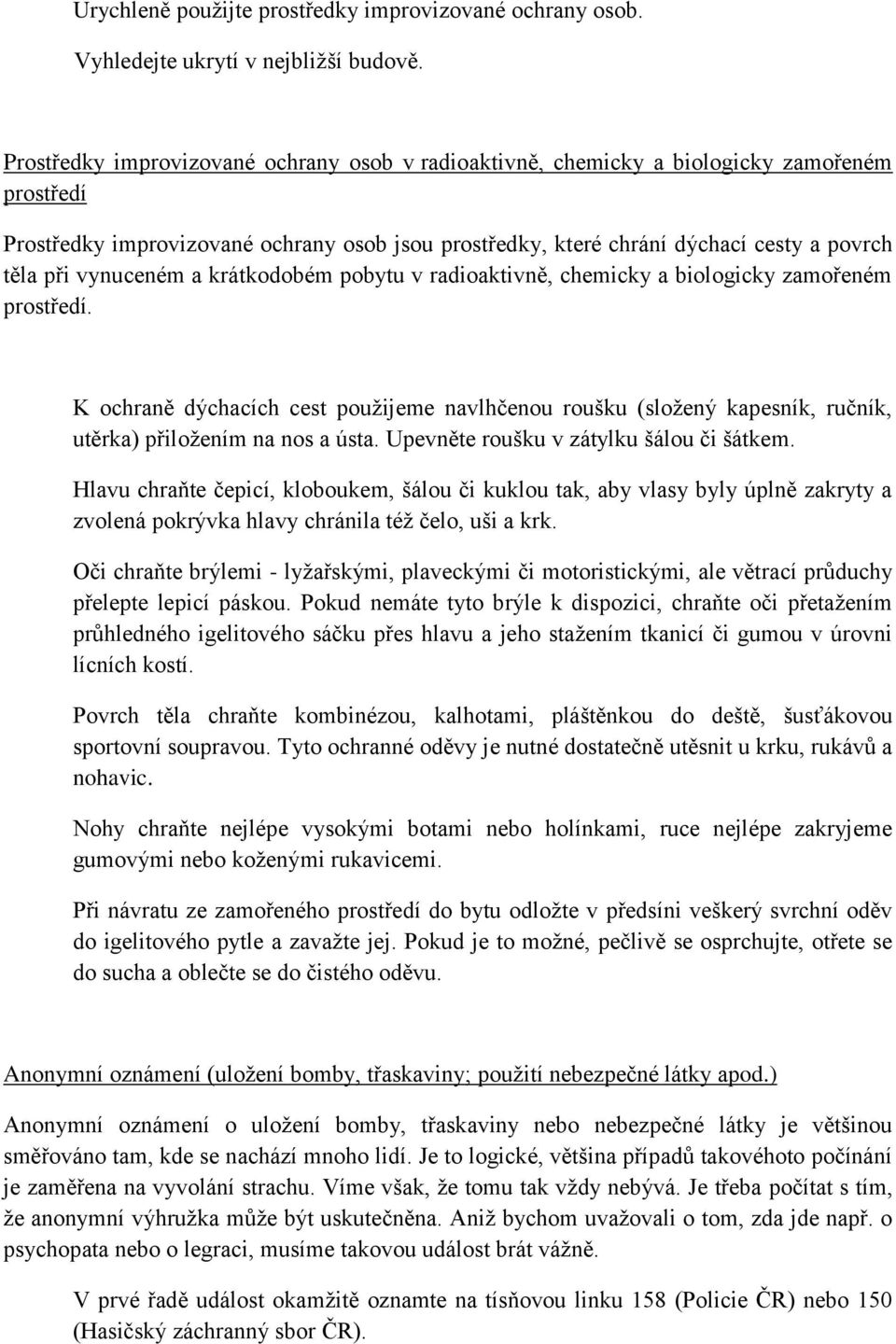 Urychleně použijte prostředky improvizované ochrany osob.

Vyhledejte ukrytí v nejbližší budově.

Prostředky improvizované ochrany osob v radioaktivně, chemicky a biologicky zamořeném prostředí

Prostředky improvizované ochrany osob jsou prostředky, které chrání dýchací cesty a povrch těla při vynuceném a krátkodobém pobytu v radioaktivně, chemicky a biologicky zamořeném prostředí.

K ochraně dýchacích cest použijeme navlhčenou roušku (složený kapesník, ručník, utěrka) přiložením na nos a ústa. Upevněte roušku v zátylku šálou či šátkem.

Hlavu chraňte čepicí, kloboukem, šálou či kuklou tak, aby vlasy byly úplně zakryty a zvolená pokrývka hlavy chránila též čelo, uši a krk.

Oči chraňte brýlemi - lyžařskými, plaveckými či motoristickými, ale větrací průduchy přelepte lepicí páskou. Pokud nemáte tyto brýle k dispozici, chraňte oči přetažením průhledného igelitového sáčku přes hlavu a jeho stažením tkanicí či gumou v úrovni lícních kostí.

Povrch těla chraňte kombinézou, kalhotami, pláštěnkou do deště, šusťákovou sportovní soupravou. Tyto ochranné oděvy je nutné dostatečně utěsnit u krku, rukávů a nohavic.

Nohy chraňte nejlépe vysokými botami nebo holínkami, ruce nejlépe zakryjeme gumovými nebo koženými rukavicemi.

Při návratu ze zamořeného prostředí do bytu odložte v předsíni veškerý svrchní oděv do igelitového pytle a zavažte jej. Pokud je to možné, pečlivě se osprchujte, otřete se do sucha a oblečte se do čistého oděvu.

Anonymní oznámení (uložení bomby, třaskaviny; použití nebezpečné látky apod.)

Anonymní oznámení o uložení bomby, třaskaviny nebo nebezpečné látky je většinou směřováno tam, kde se nachází mnoho lidí. Je to logické, většina případů takovéhoto počínání je zaměřena na vyvolání strachu. Víme však, že tomu tak vždy nebývá. Je třeba počítat s tím, že anonymní výhružka může být uskutečněna. Aniž bychom uvažovali o tom, zda jde např. o psychopata nebo o legraci, musíme takovou událost brát vážně.

V prvé řadě událost okamžitě oznamte na tísňovou linku 158 (Policie ČR) nebo 150 (Hasičský záchranný sbor ČR).